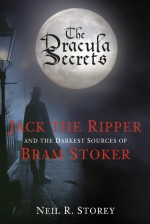 The Dracula Secrets

JACK THE RIPPER
AND THE DARKEST SOURCES OF
BRAM STOKER

NEIL R. STOREY